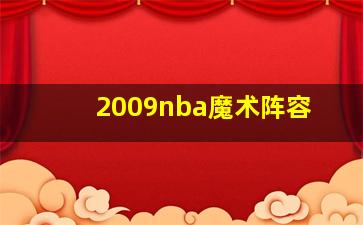 2009nba魔术阵容